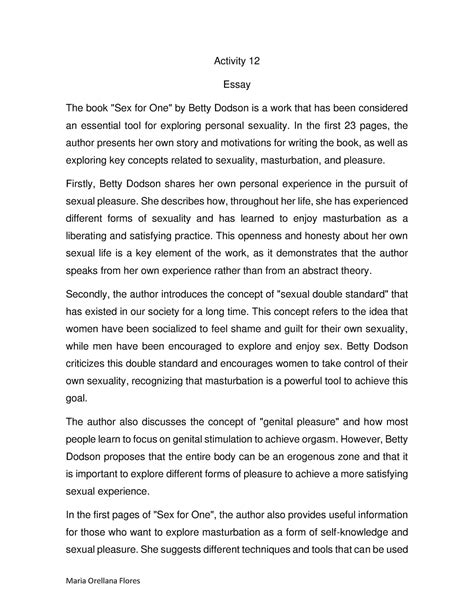 Activity 12

Essay

The book "Sex for One" by Betty Dodson is a work that has been considered an essential tool for exploring personal sexuality. In the first 23 pages, the author presents her own story and motivations for writing the book, as well as exploring key concepts related to sexuality, masturbation, and pleasure.

Firstly, Betty Dodson shares her own personal experience in the pursuit of sexual pleasure. She describes how, throughout her life, she has experienced different forms of sexuality and has learned to enjoy masturbation as a liberating and satisfying practice. This openness and honesty about her own sexual life is a key element of the work, as it demonstrates that the author speaks from her own experience rather than from an abstract theory.

Secondly, the author introduces the concept of "sexual double standard" that has existed in our society for a long time. This concept refers to the idea that women have been socialized to feel shame and guilt for their own sexuality, while men have been encouraged to explore and enjoy sex. Betty Dodson criticizes this double standard and encourages women to take control of their own sexuality, recognizing that masturbation is a powerful tool to achieve this goal.

The author also discusses the concept of "genital pleasure" and how most people learn to focus on genital stimulation to achieve orgasm. However, Betty Dodson proposes that the entire body can be an erogenous zone and that it is important to explore different forms of pleasure to achieve a more satisfying sexual experience.

In the first pages of "Sex for One", the author also provides useful information for those who want to explore masturbation as a form of self-knowledge and sexual pleasure. She suggests different techniques and tools that can be used

Maria Orellana Flores